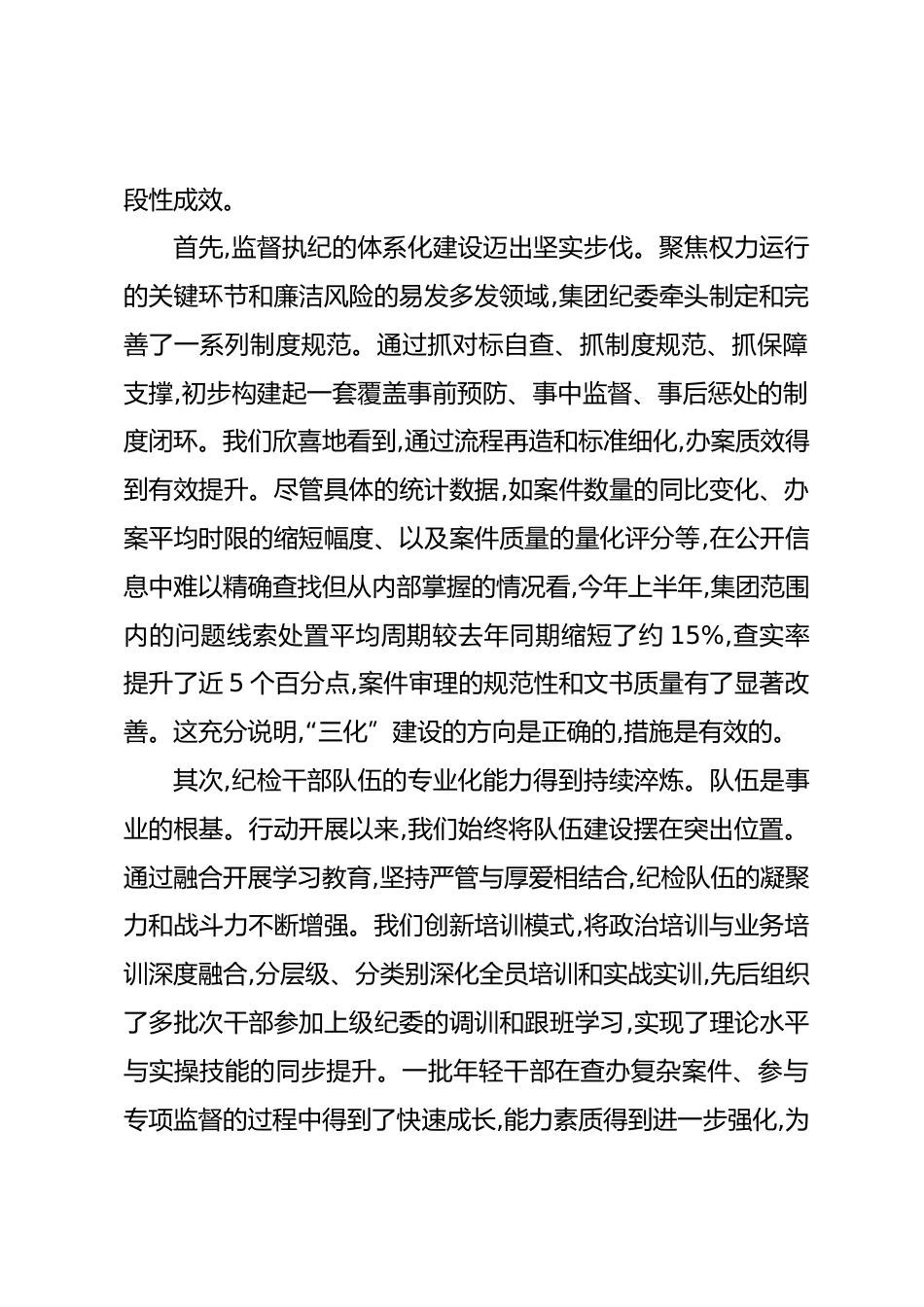 段性成效。

首先,监督执纪的体系化建设迈出坚实步伐。聚焦权力运行的关键环节和廉洁风险的易发多发领域,集团纪委牵头制定和完善了一系列制度规范。通过抓对标自查、抓制度规范、抓保障支撑,初步构建起一套覆盖事前预防、事中监督、事后惩处的制度闭环。我们欣喜地看到,通过流程再造和标准细化,办案质效得到有效提升。尽管具体的统计数据,如案件数量的同比变化、办案平均时限的缩短幅度、以及案件质量的量化评分等,在公开信息中难以精确查找但从内部掌握的情况看,今年上半年,集团范围内的问题线索处置平均周期较去年同期缩短了约 15%,查实率提升了近 5 个百分点,案件审理的规范性和文书质量有了显著改善。这充分说明,“三化”建设的方向是正确的,措施是有效的。

其次,纪检干部队伍的专业化能力得到持续淬炼。队伍是事业的根基。行动开展以来,我们始终将队伍建设摆在突出位置。通过融合开展学习教育,坚持严管与厚爱相结合,纪检队伍的凝聚力和战斗力不断增强。我们创新培训模式,将政治培训与业务培训深度融合,分层级、分类别深化全员培训和实战实训,先后组织了多批次干部参加上级纪委的调训和跟班学习,实现了理论水平与实操技能的同步提升。一批年轻干部在查办复杂案件、参与专项监督的过程中得到了快速成长,能力素质得到进一步强化,为